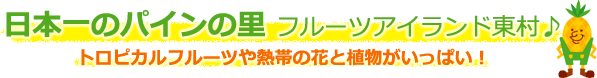 日本一のパインの里 フルーツアイランド東村♪

トロピカルフルーツや熱帯の花と植物がいっぱい！